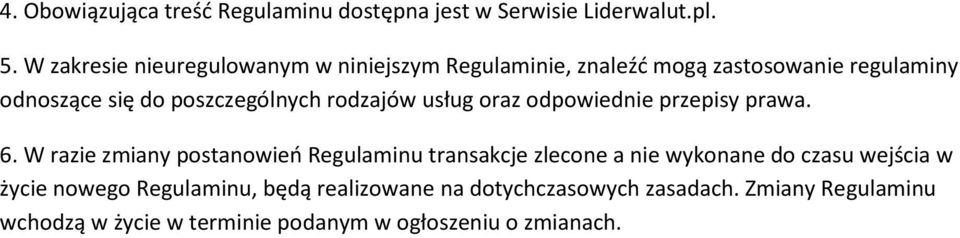 4. Obowiązująca treść Regulaminu dostępna jest w Serwisie Liderwalut.pl.

5. W zakresie nieuregulowanym w niniejszym Regulaminie, znaleźć mogą zastosowanie regulaminy odnoszące się do poszczególnych rodzajów usług oraz odpowiednie przepisy prawa.

6. W razie zmiany postanowień Regulaminu transakcje zlecone a nie wykonane do czasu wejścia w życie nowego Regulaminu, będą realizowane na dotychczasowych zasadach. Zmiany Regulaminu wchodzą w życie w terminie podanym w ogłoszeniu o zmianach.